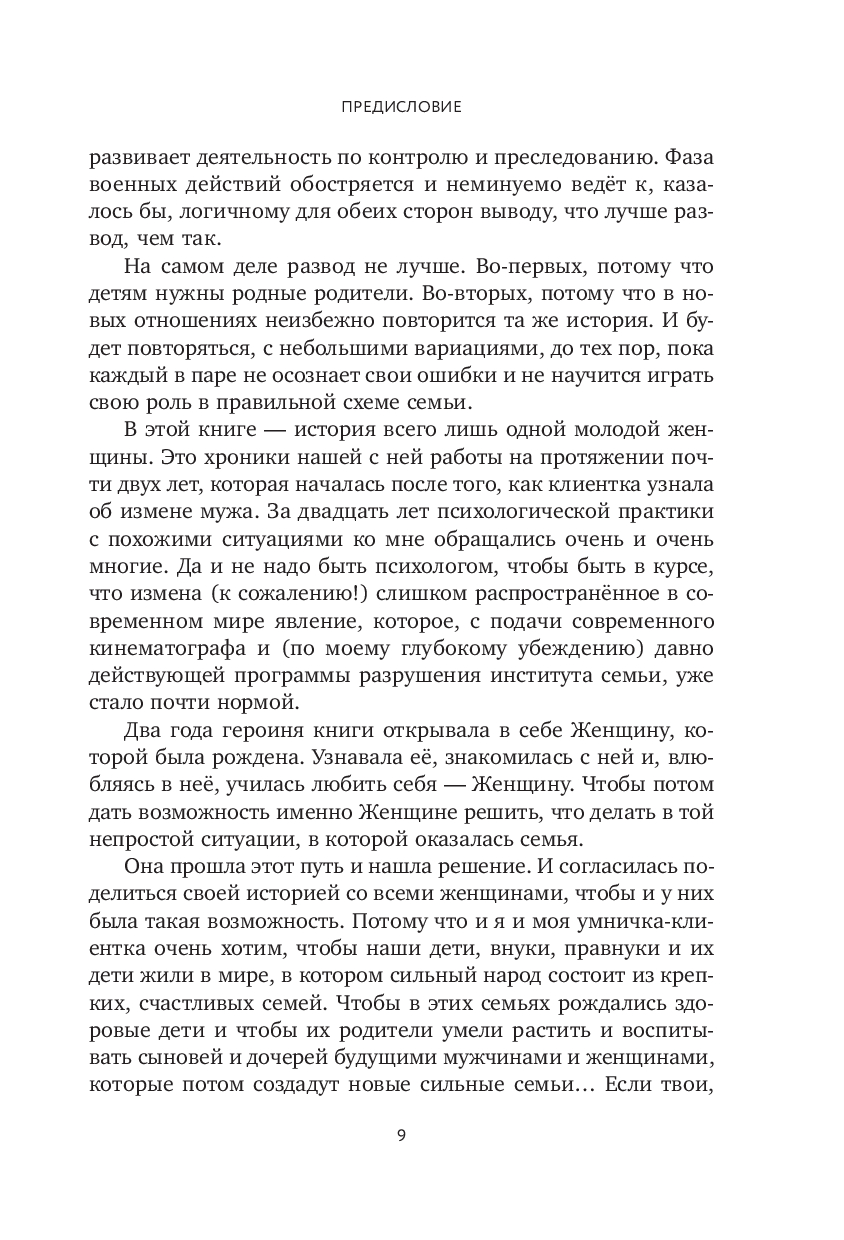 ПРЕДИСЛОВИЕ

развивает деятельность по контролю и преследованию. Фаза военных действий обостряется и неминуемо ведёт к, казалось бы, логичному для обеих сторон выводу, что лучше развод, чем так.

На самом деле развод не лучше. Во-первых, потому что детям нужны родные родители. Во-вторых, потому что в новых отношениях неизбежно повторится та же история. И будет повторяться, с небольшими вариациями, до тех пор, пока каждый в паре не осознает свои ошибки и не научится играть свою роль в правильной схеме семьи.

В этой книге — история всего лишь одной молодой женщины. Это хроники нашей с ней работы на протяжении почти двух лет, которая началась после того, как клиентка узнала об измене мужа. За двадцать лет психологической практики с похожими ситуациями ко мне обращались очень и очень многие. Да и не надо быть психологом, чтобы быть в курсе, что измена (к сожалению!) слишком распространённое в современном мире явление, которое, с подачи современного кинематографа и (по моему глубокому убеждению) давно действующей программы разрушения института семьи, уже стало почти нормой.

Два года героиня книги открывала в себе Женщину, которой была рождена. Узнавала её, знакомилась с ней и, влюбляясь в неё, училась любить себя — Женщину. Чтобы потом дать возможность именно Женщине решить, что делать в той непростой ситуации, в которой оказалась семья.

Она прошла этот путь и нашла решение. И согласилась поделиться своей историей со всеми женщинами, чтобы и у них была такая возможность. Потому что и я и моя умничка-клиентка очень хотим, чтобы наши дети, внуки, правнуки и их дети жили в мире, в котором сильный народ состоит из крепких, счастливых семей. Чтобы в этих семьях рождались здоровые дети и чтобы их родители умели растить и воспитывать сыновей и дочерей будущими мужчинами и женщинами, которые потом создадут новые сильные семьи… Если твои,

9